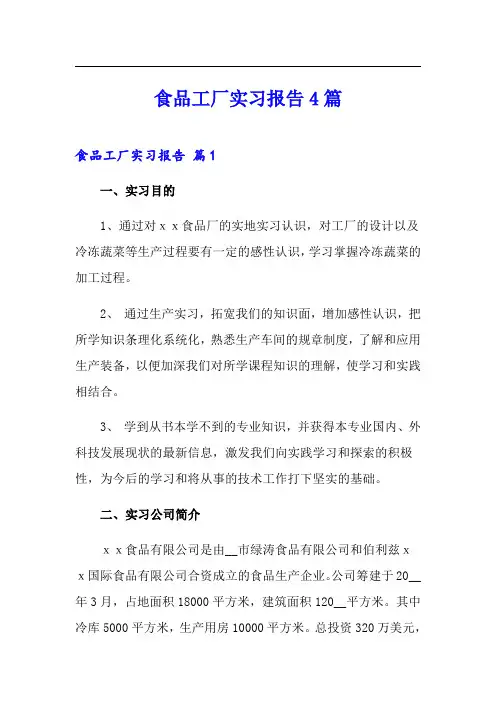 食品工厂实习报告4篇

食品工厂实习报告 篇1

一、实习目的

1、通过对ｘｘ食品厂的实地实习认识，对工厂的设计以及冷冻蔬菜等生产过程要有一定的感性认识，学习掌握冷冻蔬菜的加工过程。

2、 通过生产实习，拓宽我们的知识面，增加感性认识，把所学知识条理化系统化，熟悉生产车间的规章制度，了解和应用生产装备，以便加深我们对所学课程知识的理解，使学习和实践相结合。

3、 学到从书本学不到的专业知识，并获得本专业国内、外科技发展现状的最新信息，激发我们向实践学习和探索的积极性，为今后的学习和将从事的技术工作打下坚实的基础。

二、实习公司简介

ｘｘ食品有限公司是由__市绿涛食品有限公司和伯利兹ｘｘ国际食品有限公司合资成立的食品生产企业。公司筹建于20__年3月，占地面积18000平方米，建筑面积120__平方米。其中冷库5000平方米，生产用房10000平方米。总投资320万美元，